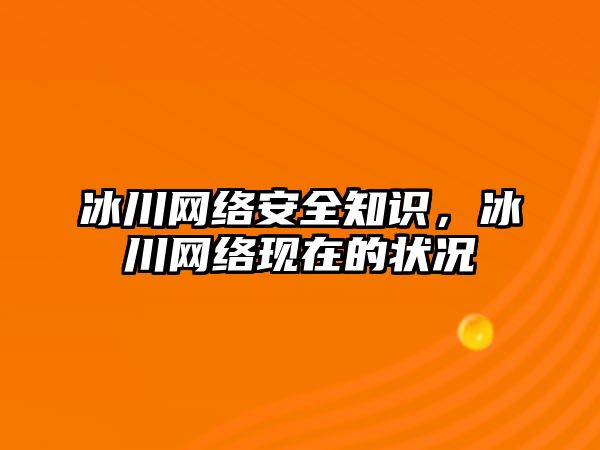 冰川网络安全知识，冰川网络现在的状况